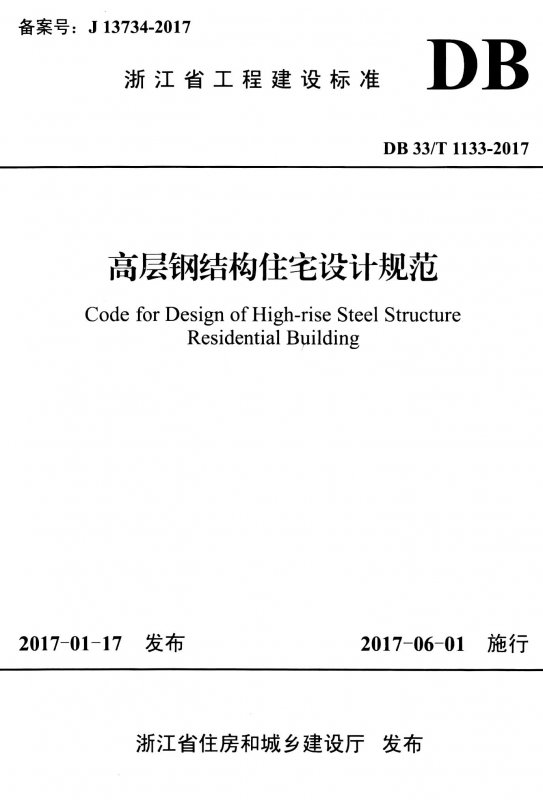 备案号：J 13734-2017

浙江省工程建设标准

DB

DB 33/T 1133-2017

高层钢结构住宅设计规范

Code for Design of High-rise Steel Structure
Residential Building

2017-01-17 发布

2017-06-01 施行

浙江省住房和城乡建设厅 发布